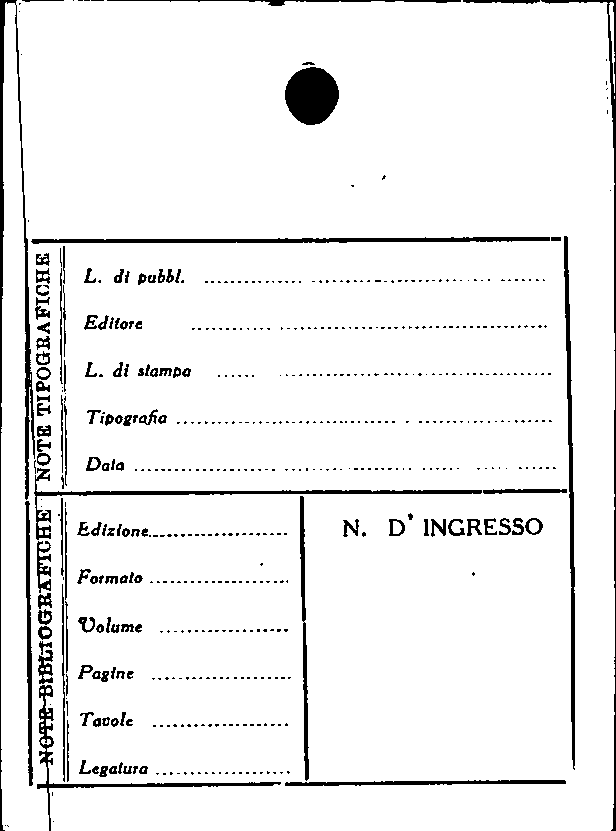 NOTE TIPOGRAFICHE

L. di pubbl. ____

Editore ____

L. di stampa ____

Tipografia ____

Data ____

NOTE BIBLIOGRAFICHE

Edizione ____

Formato ____

Volume ____

Pagine ____

Tavole ____

Legatura ____

N. D' INGRESSO